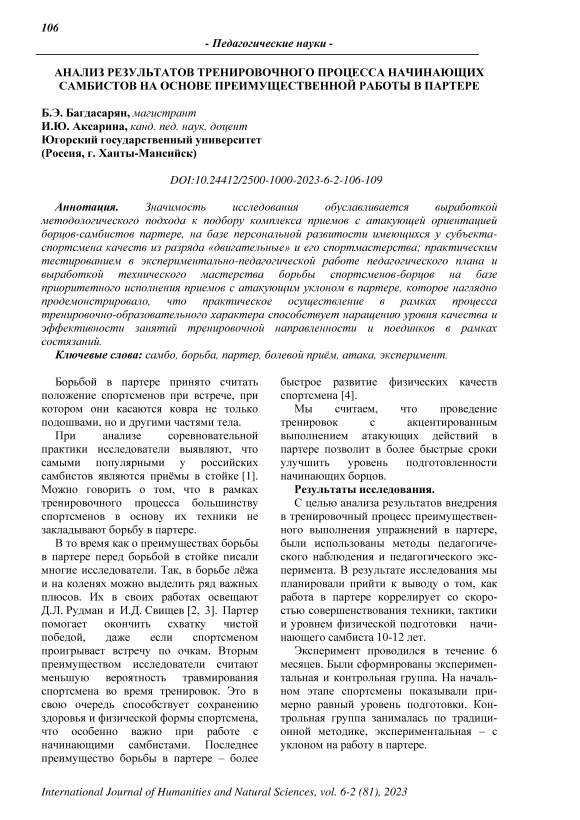 106

- Педагогические науки -

АНАЛИЗ РЕЗУЛЬТАТОВ ТРЕНИРОВОЧНОГО ПРОЦЕССА НАЧИНАЮЩИХ САМБИСТОВ НА ОСНОВЕ ПРЕИМУЩЕСТВЕННОЙ РАБОТЫ В ПАРТЕРЕ

Б.Э. Багдасарян, магистрант
И.Ю. Аксарина, канд. пед. наук, доцент
Югорский государственный университет
(Россия, г. Ханты-Мансийск)

DOI:10.24412/2500-1000-2023-6-2-106-109

Аннотация. Значимость исследования обуславливается выработкой методологического подхода к подбору комплекса приемов с атакующей ориентацией борцов-самбистов партере, на базе персональной развитости имеющихся у субъекта-спортсмена качеств из разряда «двигательные» и его спортмастерства; практическим тестированием в экспериментально-педагогической работе педагогического плана и выработкой технического мастерства борьбы спортсменов-борцов на базе приоритетного исполнения приемов с атакующим уклоном в партере, которое наглядно продемонстрировало, что практическое осуществление в рамках процесса тренировочно-образовательного характера способствует наращению уровня качества и эффективности занятий тренировочной направленности и поединков в рамках состязаний.

Ключевые слова: самбо, борьба, партер, болевой приём, атака, эксперимент.

Борьбой в партере принято считать положение спортсменов при встрече, при котором они касаются ковра не только подошвами, но и другими частями тела.

При анализе соревновательной практики исследователи выявляют, что самыми популярными у российских самбистов являются приёмы в стойке [1]. Можно говорить о том, что в рамках тренировочного процесса большинству спортсменов в основу их техники не закладывают борьбу в партере.

В то время как о преимуществах борьбы в партере перед борьбой в стойке писали многие исследователи. Так, в борьбе лёжа и на коленях можно выделить ряд важных плюсов. Их в своих работах освещают Д.Л. Рудман и И.Д. Свищев [2, 3]. Партер помогает окончить схватку чистой победой, даже если спортсменом проигрывает встречу по очкам. Вторым преимуществом исследователи считают меньшую вероятность травмирования спортсмена во время тренировок. Это в свою очередь способствует сохранению здоровья и физической формы спортсмена, что особенно важно при работе с начинающими самбистами. Последнее преимущество борьбы в партере – более быстрое развитие физических качеств спортсмена [4].

Мы считаем, что проведение тренировок с акцентированным выполнением атакующих действий в партере позволит в более быстрые сроки улучшить уровень подготовленности начинающих борцов.

Результаты исследования.

С целью анализа результатов внедрения в тренировочный процесс преимущественного выполнения упражнений в партере, были использованы методы педагогического наблюдения и педагогического эксперимента. В результате исследования мы планировали прийти к выводу о том, как работа в партере коррелирует со скоростью совершенствования техники, тактики и уровнем физической подготовки начинающего самбиста 10-12 лет.

Эксперимент проводился в течение 6 месяцев. Были сформированы экспериментальная и контрольная группа. На начальном этапе спортсмены показывали примерно равный уровень подготовки. Контрольная группа занималась по традиционной методике, экспериментальная – с уклоном на работу в партере.

International Journal of Humanities and Natural Sciences, vol. 6-2 (81), 2023